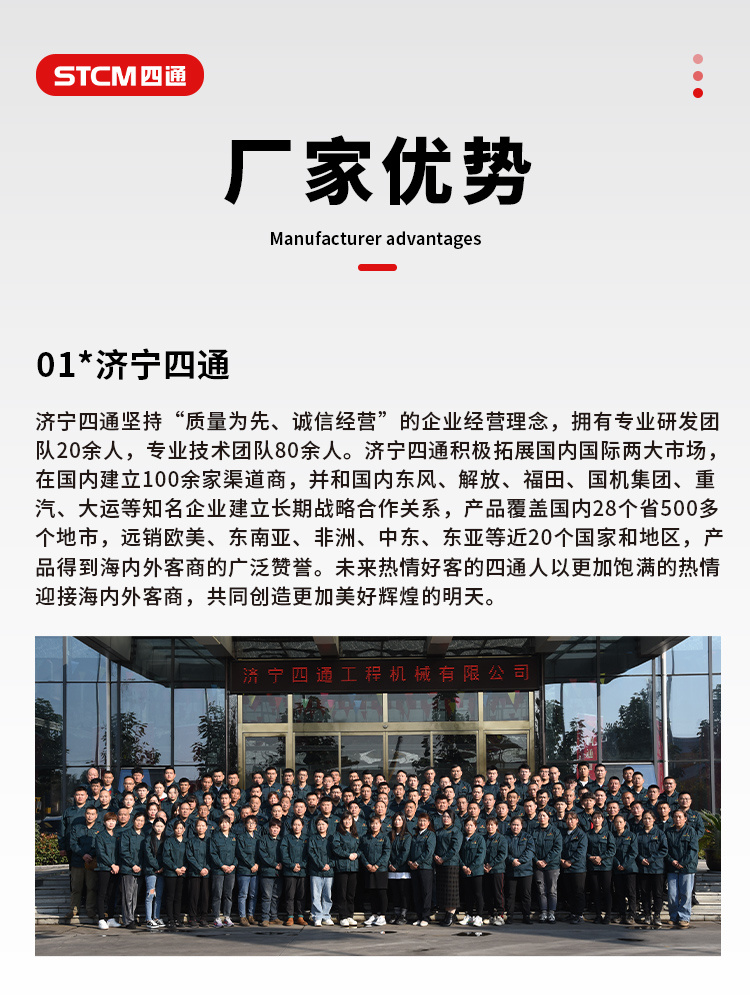 STCM四通

厂家优势

Manufacturer advantages

01*济宁四通

济宁四通坚持“质量为先、诚信经营”的企业经营理念，拥有专业研发团队20余人，专业技术团队80余人。济宁四通积极拓展国内国际两大市场，在国内建立100余家渠道商，并和国内东风、解放、福田、国机集团、重汽、大运等知名企业建立长期战略合作关系，产品覆盖国内28个省500多个地市，远销欧美、东南亚、非洲、中东、东亚等近20个国家和地区，产品得到海内外客商的广泛赞誉。未来热情好客的四通人以更加饱满的热情迎接海内外客商，共同创造更加美好辉煌的明天。

济宁四通工程机械有限公司